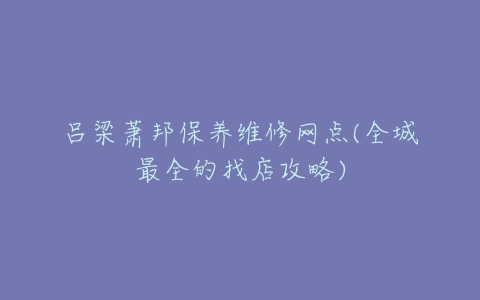 吕梁萧邦保养维修网点(全城最全的找店攻略)